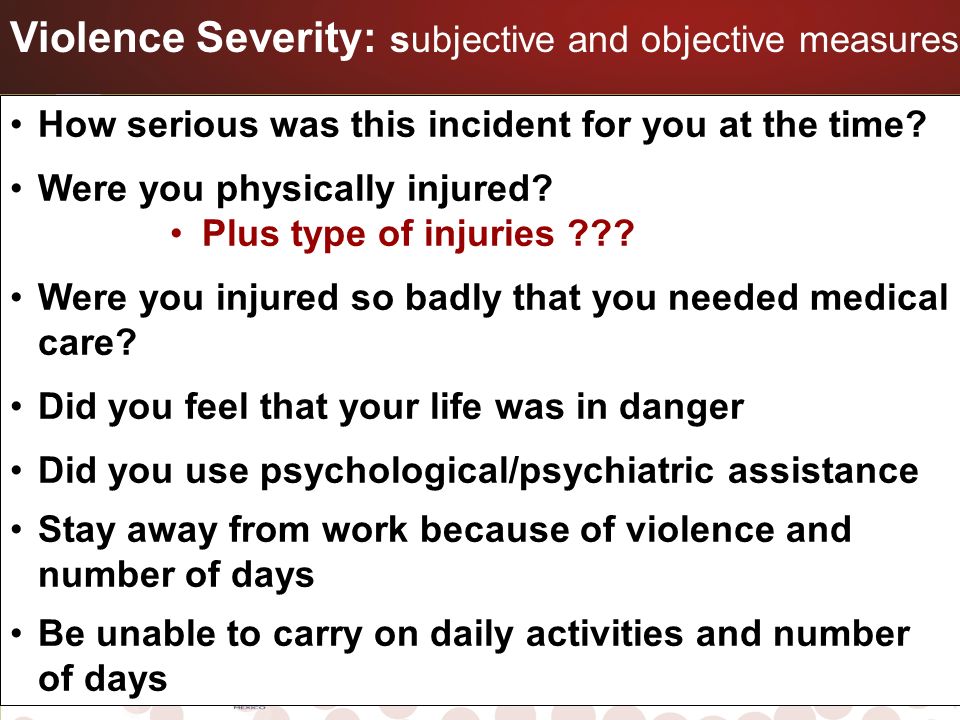 Violence Severity: subjective and objective measures

• How serious was this incident for you at the time?

• Were you physically injured?

• Plus type of injuries ???

• Were you injured so badly that you needed medical care?

• Did you feel that your life was in danger

• Did you use psychological/psychiatric assistance

• Stay away from work because of violence and number of days

• Be unable to carry on daily activities and number of days